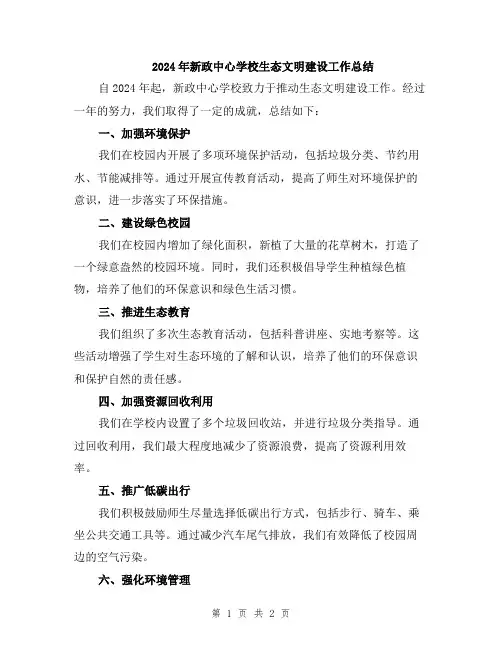 2024年新政中心学校生态文明建设工作总结

自2024年起，新政中心学校致力于推动生态文明建设工作。经过一年的努力，我们取得了一定的成就，总结如下：

一、加强环境保护

我们在校园内开展了多项环境保护活动，包括垃圾分类、节约用水、节能减排等。通过开展宣传教育活动，提高了师生对环境保护的意识，进一步落实了环保措施。

二、建设绿色校园

我们在校园内增加了绿化面积，新植了大量的花草树木，打造了一个绿意盎然的校园环境。同时，我们还积极倡导学生种植绿色植物，培养了他们的环保意识和绿色生活习惯。

三、推进生态教育

我们组织了多次生态教育活动，包括科普讲座、实地考察等。这些活动增强了学生对生态环境的了解和认识，培养了他们的环保意识和保护自然的责任感。

四、加强资源回收利用

我们在学校内设置了多个垃圾回收站，并进行垃圾分类指导。通过回收利用，我们最大程度地减少了资源浪费，提高了资源利用效率。

五、推广低碳出行

我们积极鼓励师生尽量选择低碳出行方式，包括步行、骑车、乘坐公共交通工具等。通过减少汽车尾气排放，我们有效降低了校园周边的空气污染。

六、强化环境管理

第 1 页 共 2 页